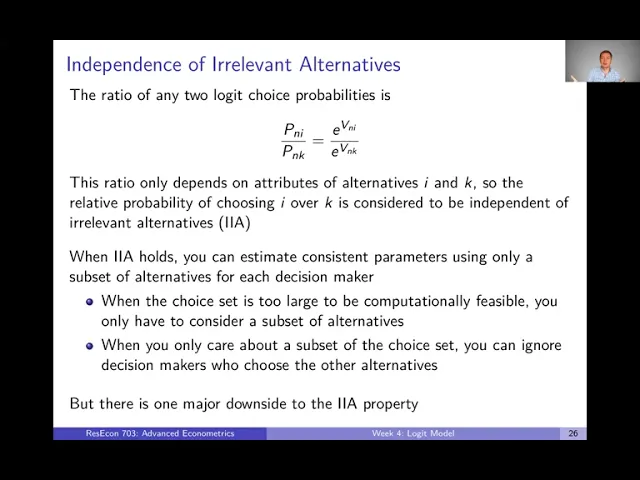 Independence of Irrelevant Alternatives

The ratio of any two logit choice probabilities is

$$\frac{P_{ni}}{P_{nk}} = \frac{e^{V_{ni}}}{e^{V_{nk}}}$$

This ratio only depends on attributes of alternatives $i$ and $k$, so the relative probability of choosing $i$ over $k$ is considered to be independent of irrelevant alternatives (IIA)

When IIA holds, you can estimate consistent parameters using only a subset of alternatives for each decision maker

- When the choice set is too large to be computationally feasible, you only have to consider a subset of alternatives
- When you only care about a subset of the choice set, you can ignore decision makers who choose the other alternatives

But there is one major downside to the IIA property

ResEcon 703: Advanced Econometrics Week 4: Logit Model 26